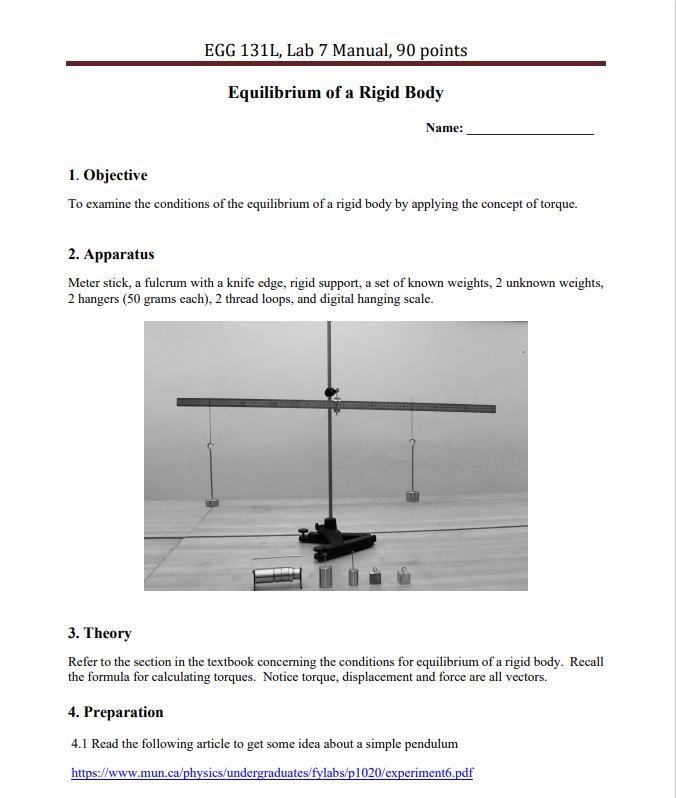 EGG 131L, Lab 7 Manual, 90 points

Equilibrium of a Rigid Body

Name: ___________________

1. Objective

To examine the conditions of the equilibrium of a rigid body by applying the concept of torque.

2. Apparatus

Meter stick, a fulcrum with a knife edge, rigid support, a set of known weights, 2 unknown weights, 2 hangers (50 grams each), 2 thread loops, and digital hanging scale.

3. Theory

Refer to the section in the textbook concerning the conditions for equilibrium of a rigid body. Recall the formula for calculating torques. Notice torque, displacement and force are all vectors.

4. Preparation

4.1 Read the following article to get some idea about a simple pendulum

https://www.mun.ca/physics/undergraduates/fylabs/p1020/experiment6.pdf